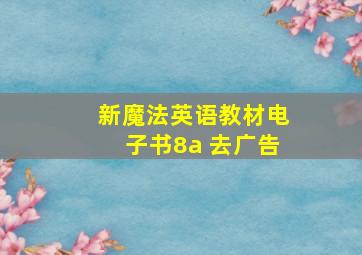 新魔法英语教材电子书8a 去广告